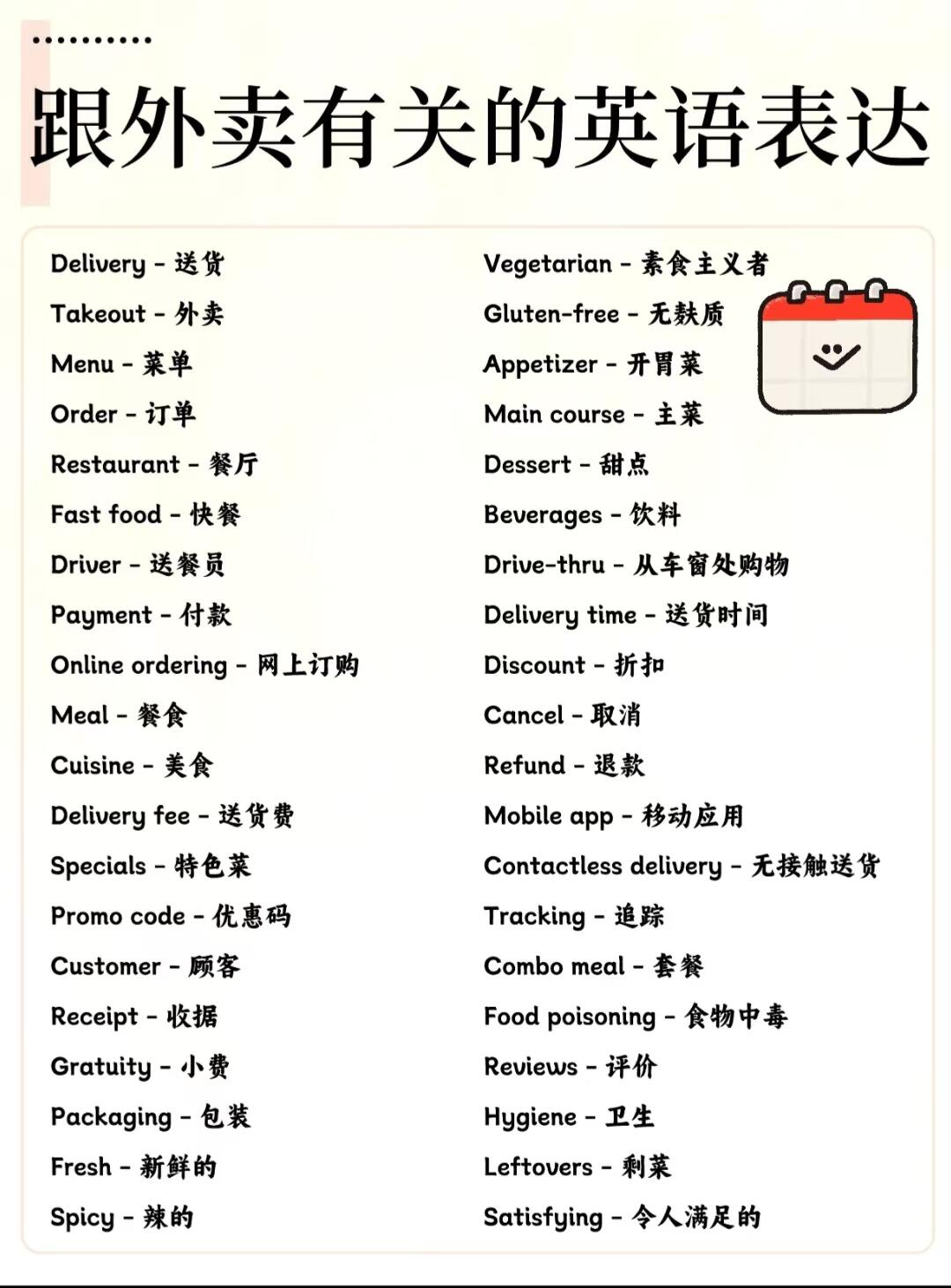 跟外卖有关的英语表达

Delivery - 送货
Takeout - 外卖
Menu - 菜单
Order - 订单
Restaurant - 餐厅
Fast food - 快餐
Driver - 送餐员
Payment - 付款
Online ordering - 网上订购
Meal - 餐食
Cuisine - 美食
Delivery fee - 送货费
Specials - 特色菜
Promo code - 优惠码
Customer - 顾客
Receipt - 收据
Gratuity - 小费
Packaging - 包装
Fresh - 新鲜的
Spicy - 辣的

Vegetarian - 素食主义者
Gluten-free - 无麸质
Appetizer - 开胃菜
Main course - 主菜
Dessert - 甜点
Beverages - 饮料
Drive-thru - 从车窗处购物
Delivery time - 送货时间
Discount - 折扣
Cancel - 取消
Refund - 退款
Mobile app - 移动应用
Contactless delivery - 无接触送货
Tracking - 追踪
Combo meal - 套餐
Food poisoning - 食物中毒
Reviews - 评价
Hygiene - 卫生
Leftovers - 剩菜
Satisfying - 令人满足的